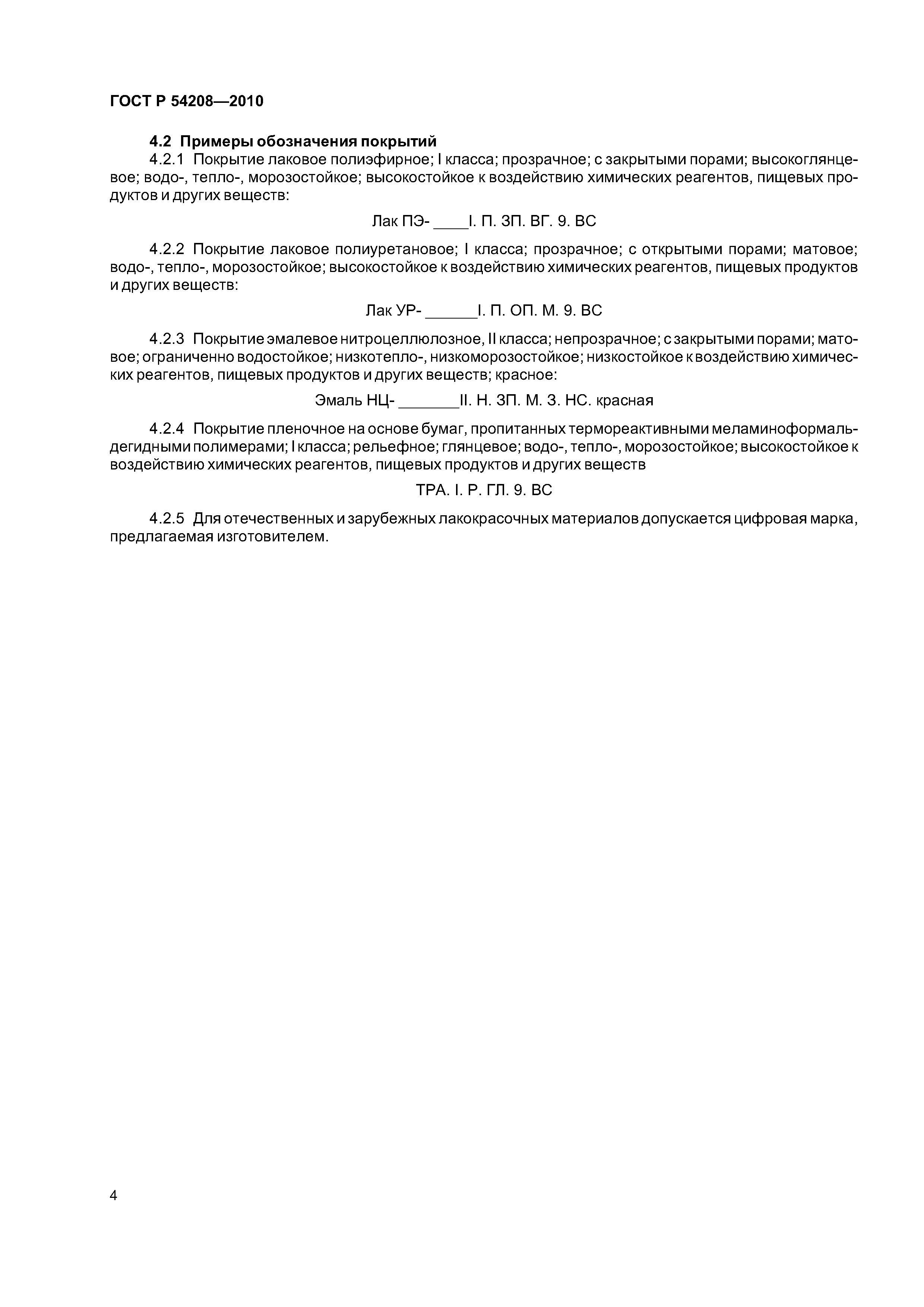 ГОСТ Р 54208—2010

4.2 Примеры обозначения покрытий

4.2.1 Покрытие лаковое полиэфирное; I класса; прозрачное; с закрытыми порами; высокоглянцевое; водо-, тепло-, морозостойкое; высокостойкое к воздействию химических реагентов, пищевых продуктов и других веществ:

Лак ПЭ- ____I. П. ЗП. ВГ. 9. ВС

4.2.2 Покрытие лаковое полиуретановое; I класса; прозрачное; с открытыми порами; матовое; водо-, тепло-, морозостойкое; высокостойкое к воздействию химических реагентов, пищевых продуктов и других веществ:

Лак УР- ______I. П. ОП. М. 9. ВС

4.2.3 Покрытие эмалевое нитроцеллюлозное, II класса; непрозрачное; с закрытыми порами; матовое; ограниченно водостойкое; низкотепло-, низкоморозостойкое; низкостойкое к воздействию химических реагентов, пищевых продуктов и других веществ; красное:

Эмаль НЦ- _______II. Н. ЗП. М. 3. НС. красная

4.2.4 Покрытие пленочное на основе бумаг, пропитанных термореактивными меламиноформальдегидными полимерами; I класса; рельефное; глянцевое; водо-, тепло-, морозостойкое; высокостойкое к воздействию химических реагентов, пищевых продуктов и других веществ

ТРА. I. Р. ГЛ. 9. ВС

4.2.5 Для отечественных и зарубежных лакокрасочных материалов допускается цифровая марка, предлагаемая изготовителем.

4